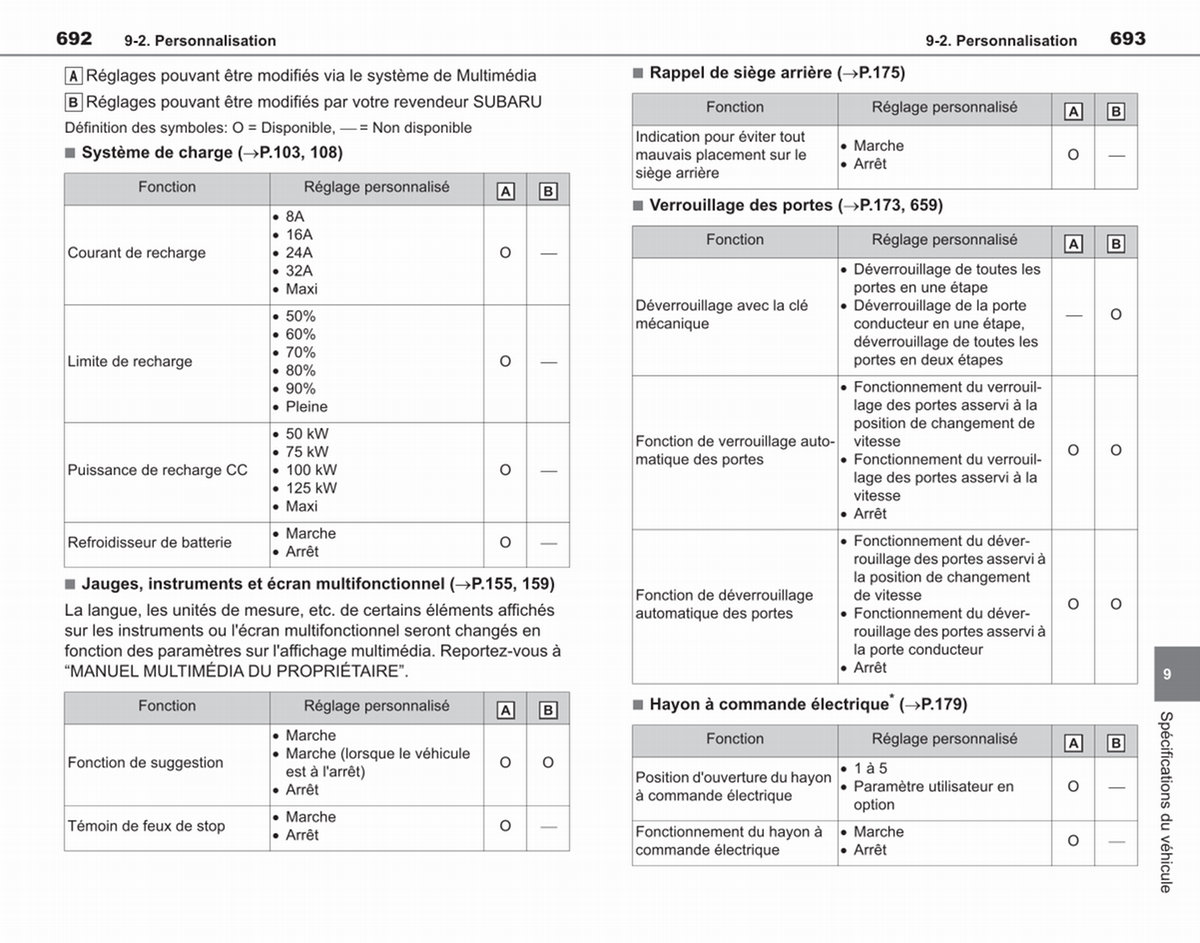 692 9-2. Personnalisation

A Réglages pouvant être modifiés via le système de Multimédia

B Réglages pouvant être modifiés par votre revendeur SUBARU

Définition des symboles: O = Disponible, — = Non disponible

■ Système de charge (→P.103, 108)

| Fonction | Réglage personnalisé | A | B |
|---|---|---|---|
| Courant de recharge | • 8A • 16A • 24A • 32A • Maxi | O | — |
| Limite de recharge | • 50% • 60% • 70% • 80% • 90% • Pleine | O | — |
| Puissance de recharge CC | • 50 kW • 75 kW • 100 kW • 125 kW • Maxi | O | — |
| Refroidisseur de batterie | • Marche • Arrêt | O | — |

■ Jauges, instruments et écran multifonctionnel (→P.155, 159)

La langue, les unités de mesure, etc. de certains éléments affichés sur les instruments ou l'écran multifonctionnel seront changés en fonction des paramètres sur l'affichage multimédia. Reportez-vous à "MANUEL MULTIMÉDIA DU PROPRIÉTAIRE".

| Fonction | Réglage personnalisé | A | B |
|---|---|---|---|
| Fonction de suggestion | • Marche • Marche (lorsque le véhicule est à l'arrêt) • Arrêt | O | O |
| Témoin de feux de stop | • Marche • Arrêt | O | — |

9-2. Personnalisation 693

■ Rappel de siège arrière (→P.175)

| Fonction | Réglage personnalisé | A | B |
|---|---|---|---|
| Indication pour éviter tout mauvais placement sur le siège arrière | • Marche • Arrêt | O | — |

■ Verrouillage des portes (→P.173, 659)

| Fonction | Réglage personnalisé | A | B |
|---|---|---|---|
| Déverrouillage avec la clé mécanique | • Déverrouillage de toutes les portes en une étape • Déverrouillage de la porte conducteur en une étape, déverrouillage de toutes les portes en deux étapes | — | O |
| Fonction de verrouillage automatique des portes | • Fonctionnement du verrouillage des portes asservi à la position de changement de vitesse • Fonctionnement du verrouillage des portes asservi à la vitesse • Arrêt | O | O |
| Fonction de déverrouillage automatique des portes | • Fonctionnement du déverrouillage des portes asservi à la position de changement de vitesse • Fonctionnement du déverrouillage des portes asservi à la porte conducteur • Arrêt | O | O |

■ Hayon à commande électrique$^{*}$ (→P.179)

| Fonction | Réglage personnalisé | A | B |
|---|---|---|---|
| Position d'ouverture du hayon à commande électrique | • 1 à 5 • Paramètre utilisateur en option | O | — |
| Fonctionnement du hayon à commande électrique | • Marche • Arrêt | O | — |

9

Spécifications du véhicule